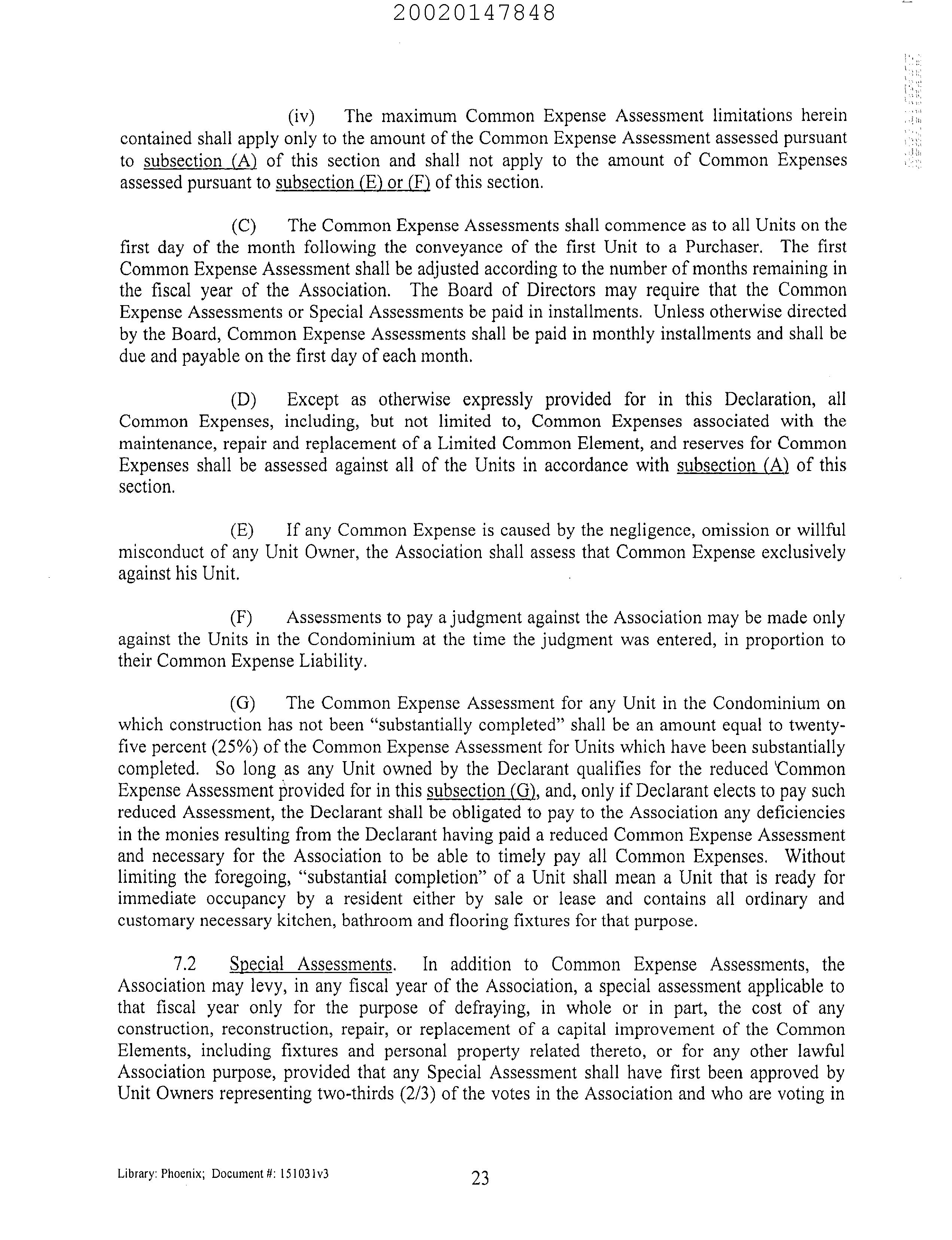 20020147848

(iv) The maximum Common Expense Assessment limitations herein contained shall apply only to the amount of the Common Expense Assessment assessed pursuant to subsection (A) of this section and shall not apply to the amount of Common Expenses assessed pursuant to subsection (E) or (F) of this section.

(C) The Common Expense Assessments shall commence as to all Units on the first day of the month following the conveyance of the first Unit to a Purchaser. The first Common Expense Assessment shall be adjusted according to the number of months remaining in the fiscal year of the Association. The Board of Directors may require that the Common Expense Assessments or Special Assessments be paid in installments. Unless otherwise directed by the Board, Common Expense Assessments shall be paid in monthly installments and shall be due and payable on the first day of each month.

(D) Except as otherwise expressly provided for in this Declaration, all Common Expenses, including, but not limited to, Common Expenses associated with the maintenance, repair and replacement of a Limited Common Element, and reserves for Common Expenses shall be assessed against all of the Units in accordance with subsection (A) of this section.

(E) If any Common Expense is caused by the negligence, omission or willful misconduct of any Unit Owner, the Association shall assess that Common Expense exclusively against his Unit.

(F) Assessments to pay a judgment against the Association may be made only against the Units in the Condominium at the time the judgment was entered, in proportion to their Common Expense Liability.

(G) The Common Expense Assessment for any Unit in the Condominium on which construction has not been "substantially completed" shall be an amount equal to twenty-five percent (25%) of the Common Expense Assessment for Units which have been substantially completed. So long as any Unit owned by the Declarant qualifies for the reduced Common Expense Assessment provided for in this subsection (G), and, only if Declarant elects to pay such reduced Assessment, the Declarant shall be obligated to pay to the Association any deficiencies in the monies resulting from the Declarant having paid a reduced Common Expense Assessment and necessary for the Association to be able to timely pay all Common Expenses. Without limiting the foregoing, "substantial completion" of a Unit shall mean a Unit that is ready for immediate occupancy by a resident either by sale or lease and contains all ordinary and customary necessary kitchen, bathroom and flooring fixtures for that purpose.

7.2 Special Assessments. In addition to Common Expense Assessments, the Association may levy, in any fiscal year of the Association, a special assessment applicable to that fiscal year only for the purpose of defraying, in whole or in part, the cost of any construction, reconstruction, repair, or replacement of a capital improvement of the Common Elements, including fixtures and personal property related thereto, or for any other lawful Association purpose, provided that any Special Assessment shall have first been approved by Unit Owners representing two-thirds (2/3) of the votes in the Association and who are voting in

Library: Phoenix; Document #: 151031v3 23